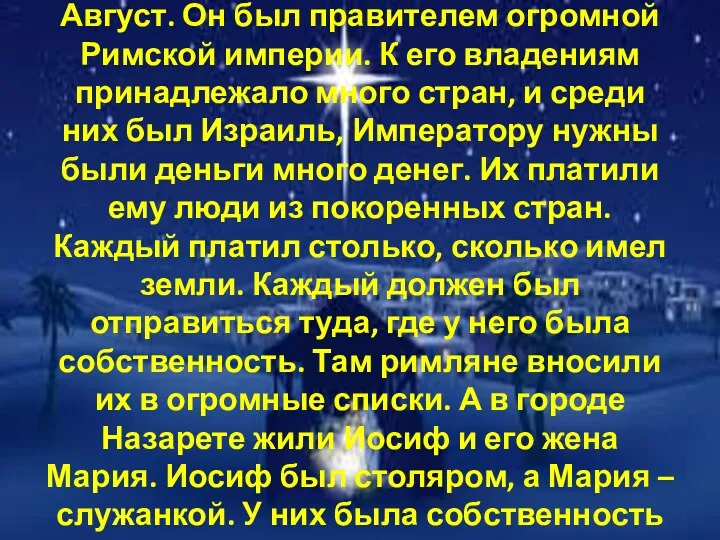 Август. Он был правителем огромной Римской империи. К его владениям принадлежало много стран, и среди них был Израиль, Императору нужны были деньги много денег. Их платили ему люди из покоренных стран. Каждый платил столько, сколько имел земли. Каждый должен был отправиться туда, где у него была собственность. Там римляне вносили их в огромные списки. А в городе Назарете жили Иосиф и его жена Мария. Иосиф был столяром, а Мария – служанкой. У них была собственность